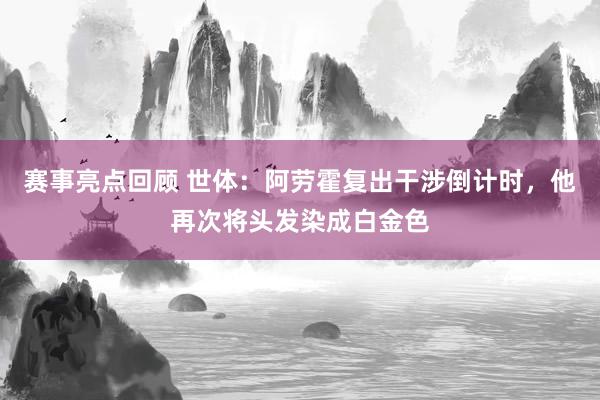 赛事亮点回顾 世体：阿劳霍复出干涉倒计时，他再次将头发染成白金色